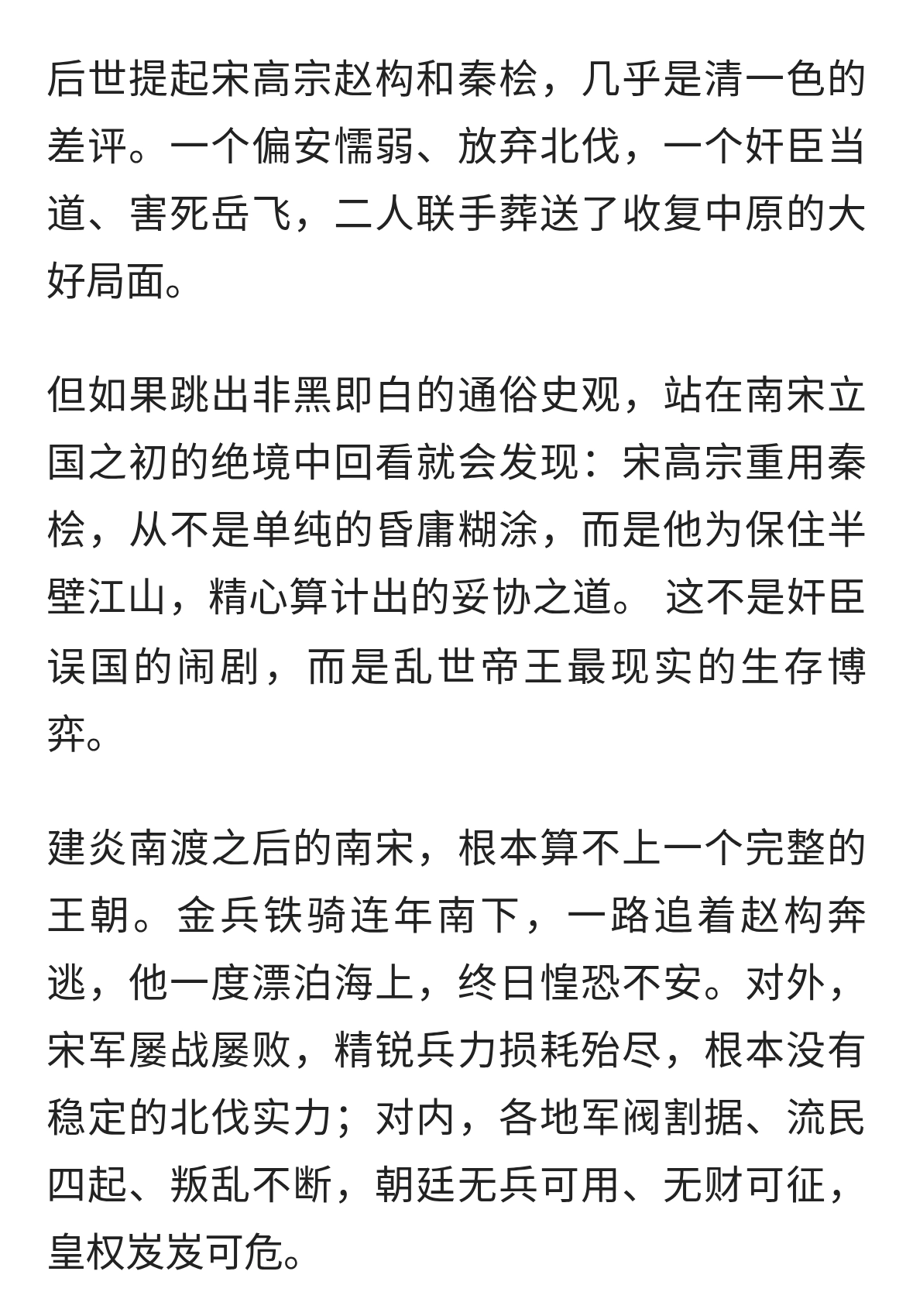 后世提起宋高宗赵构和秦桧，几乎是清一色的差评。一个偏安懦弱、放弃北伐，一个奸臣当道、害死岳飞，二人联手葬送了收复中原的大好局面。

但如果跳出非黑即白的通俗史观，站在南宋立国之初的绝境中回看就会发现：宋高宗重用秦桧，从不是单纯的昏庸糊涂，而是他为保住半壁江山，精心算计出的妥协之道。 这不是奸臣误国的闹剧，而是乱世帝王最现实的生存博弈。

建炎南渡之后的南宋，根本算不上一个完整的王朝。金兵铁骑连年南下，一路追着赵构奔逃，他一度漂泊海上，终日惶恐不安。对外，宋军屡战屡败，精锐兵力损耗殆尽，根本没有稳定的北伐实力；对内，各地军阀割据、流民四起、叛乱不断，朝廷无兵可用、无财可征，皇权岌岌可危。